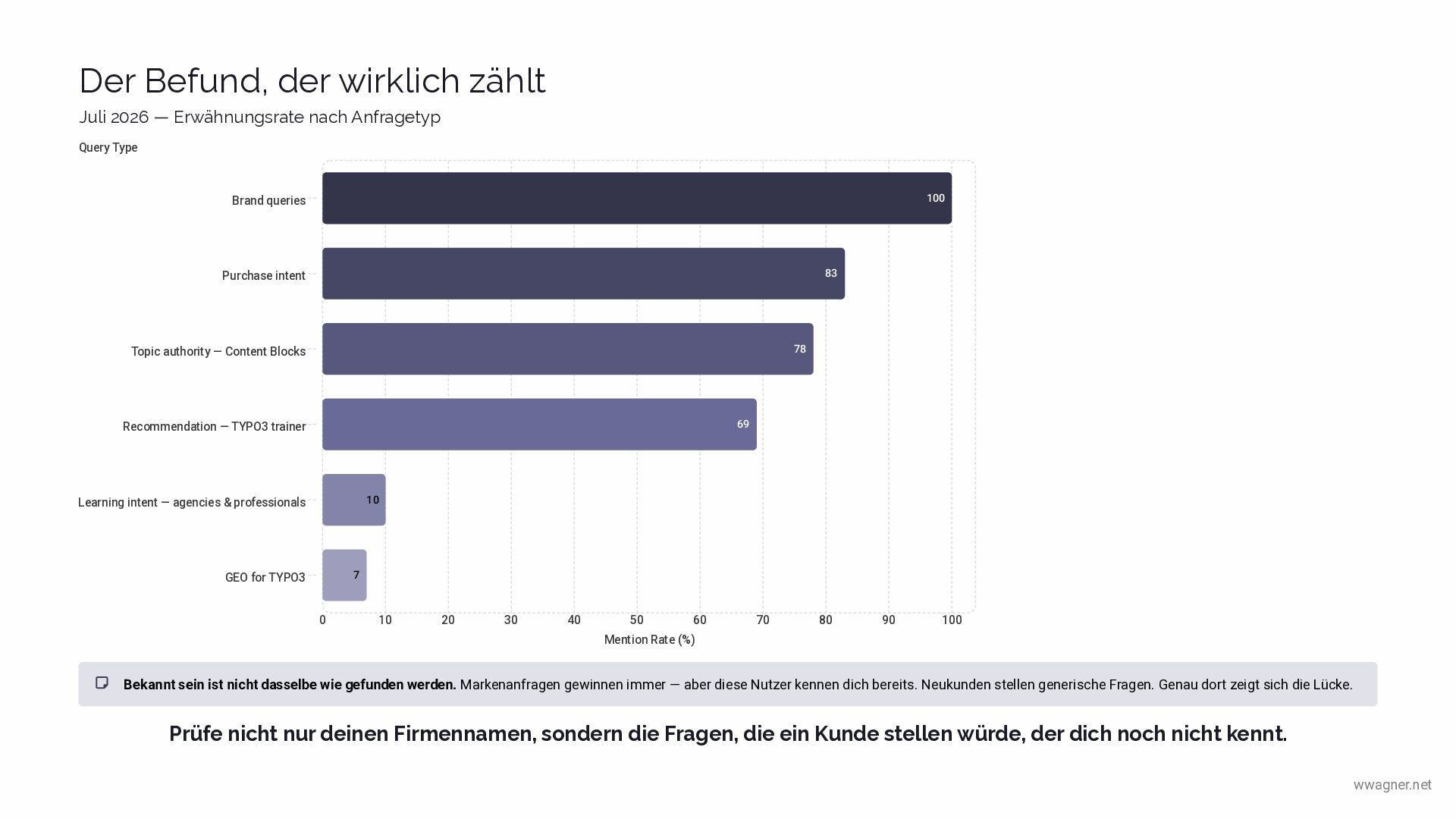 Der Befund, der wirklich zählt

Juli 2026 — Erwähnungsrate nach Anfragetyp

Query Type

Brand queries
100

Purchase intent
83

Topic authority — Content Blocks
78

Recommendation — TYPO3 trainer
69

Learning intent — agencies & professionals
10

GEO for TYPO3
7

0 10 20 30 40 50 60 70 80 90 100

Mention Rate (%)

Bekannt sein ist nicht dasselbe wie gefunden werden. Markenanfragen gewinnen immer — aber diese Nutzer kennen dich bereits. Neukunden stellen generische Fragen. Genau dort zeigt sich die Lücke.

Prüfe nicht nur deinen Firmennamen, sondern die Fragen, die ein Kunde stellen würde, der dich noch nicht kennt.

wwagner.net